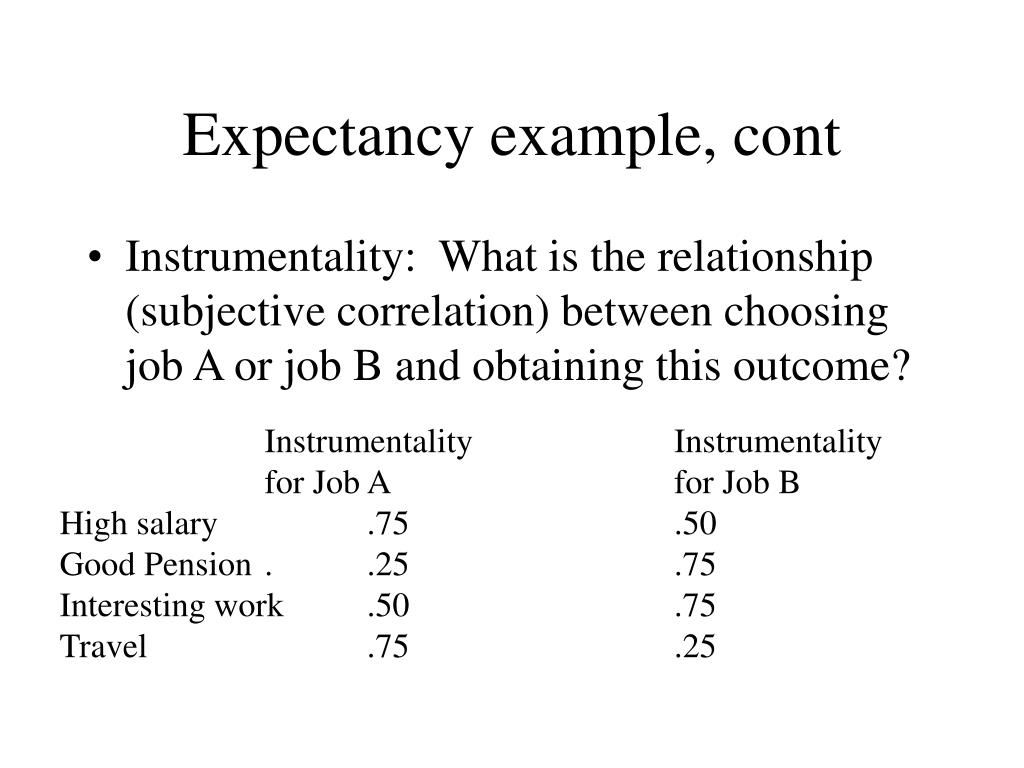 Expectancy example, cont

• Instrumentality: What is the relationship (subjective correlation) between choosing job A or job B and obtaining this outcome?

| | Instrumentality for Job A | Instrumentality for Job B |
|---|---|---|
| High salary | .75 | .50 |
| Good Pension . | .25 | .75 |
| Interesting work | .50 | .75 |
| Travel | .75 | .25 |